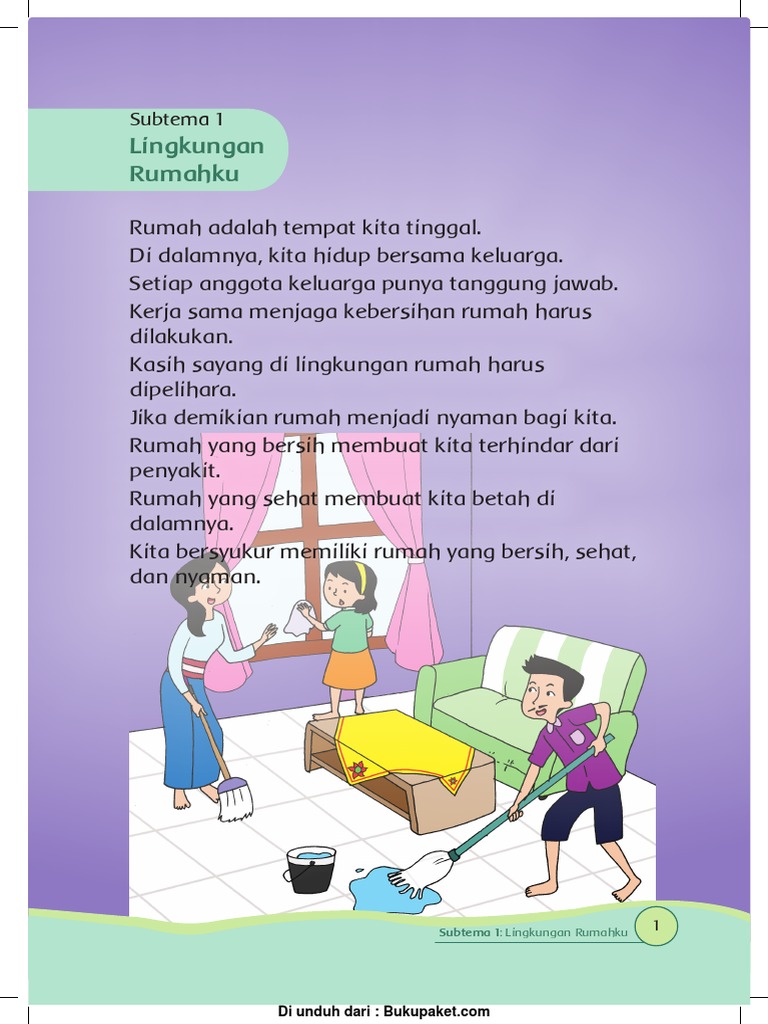 Subtema 1
Lingkungan Rumahku

Rumah adalah tempat kita tinggal.
Di dalamnya, kita hidup bersama keluarga.
Setiap anggota keluarga punya tanggung jawab.
Kerja sama menjaga kebersihan rumah harus dilakukan.
Kasih sayang di lingkungan rumah harus dipelihara.
Jika demikian rumah menjadi nyaman bagi kita.
Rumah yang bersih membuat kita terhindar dari penyakit.
Rumah yang sehat membuat kita betah di dalamnya.
Kita bersyukur memiliki rumah yang bersih, sehat, dan nyaman.

Subtema 1: Lingkungan Rumahku
1

Di unduh dari : Bukupaket.com